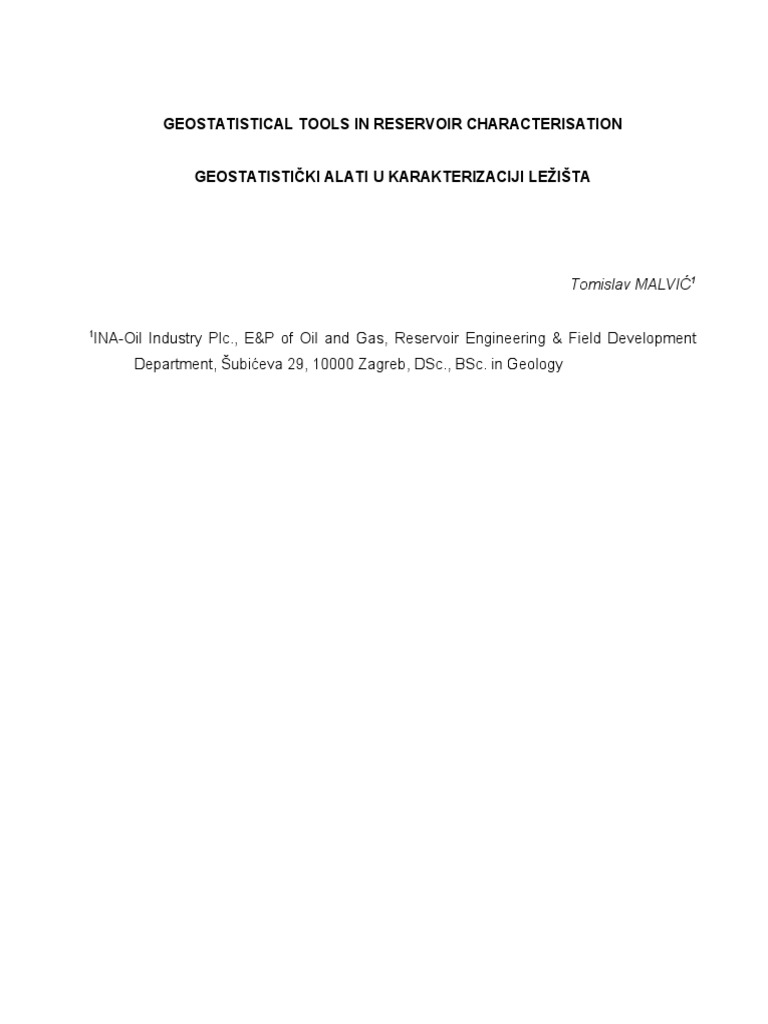 GEOSTATISTICAL TOOLS IN RESERVOIR CHARACTERISATION

GEOSTATISTIČKI ALATI U KARAKTERIZACIJI LEŽIŠTA

Tomislav MALVIĆ$^1$

$^1$INA-Oil Industry Plc., E&P of Oil and Gas, Reservoir Engineering & Field Development Department, Šubićeva 29, 10000 Zagreb, DSc., BSc. in Geology